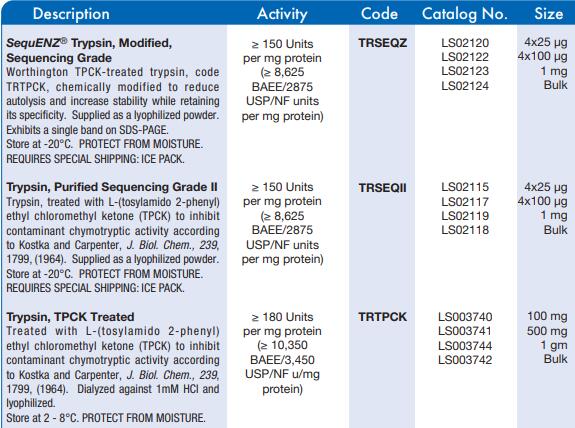 | Description | Activity | Code | Catalog No. | Size |
|---|---|---|---|---|
| SequENZ® Trypsin, Modified, Sequencing Grade Worthington TPCK-treated trypsin, code TRTPCK, chemically modified to reduce autolysis and increase stability while retaining its specificity. Supplied as a lyophilized powder. Exhibits a single band on SDS-PAGE. Store at -20°C. PROTECT FROM MOISTURE. REQUIRES SPECIAL SHIPPING: ICE PACK. | ≥ 150 Units per mg protein (≥ 8,625 BAEE/2875 USP/NF units per mg protein) | TRSEQZ | LS02120 LS02122 LS02123 LS02124 | 4x25 µg 4x100 µg 1 mg Bulk |
| Trypsin, Purified Sequencing Grade II Trypsin, treated with L-(tosylamido 2-phenyl) ethyl chloromethyl ketone (TPCK) to inhibit contaminant chymotryptic activity according to Kostka and Carpenter, J. Biol. Chem., 239, 1799, (1964). Supplied as a lyophilized powder. Store at -20°C. PROTECT FROM MOISTURE. REQUIRES SPECIAL SHIPPING: ICE PACK. | ≥ 150 Units per mg protein (≥ 8,625 BAEE/2875 USP/NF units per mg protein) | TRSEQII | LS02115 LS02117 LS02119 LS02118 | 4x25 µg 4x100 µg 1 mg Bulk |
| Trypsin, TPCK Treated Treated with L-(tosylamido 2-phenyl) ethyl chloromethyl ketone (TPCK) to inhibit contaminant chymotryptic activity according to Kostka and Carpenter, J. Biol. Chem., 239, 1799, (1964). Dialyzed against 1mM HCl and lyophilized. Store at 2 - 8°C. PROTECT FROM MOISTURE. | ≥ 180 Units per mg protein (≥ 10,350 BAEE/3,450 USP/NF u/mg protein) | TRTPCK | LS003740 LS003741 LS003744 LS003742 | 100 mg 500 mg 1 gm Bulk |